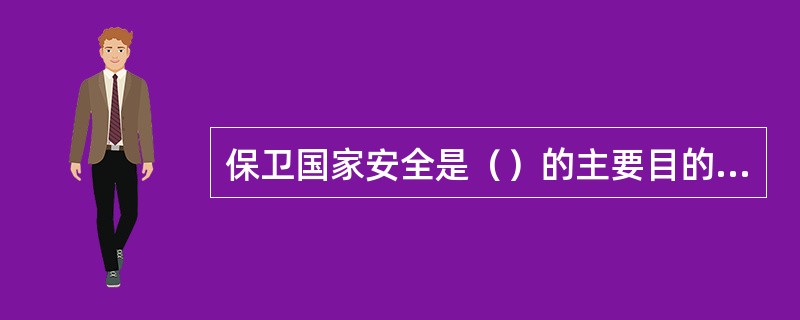 保卫国家安全是（）的主要目的...